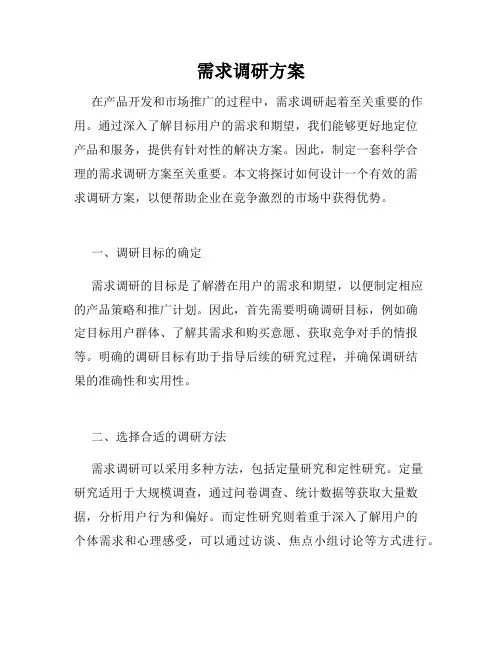 需求调研方案

在产品开发和市场推广的过程中，需求调研起着至关重要的作用。通过深入了解目标用户的需求和期望，我们能够更好地定位产品和服务，提供有针对性的解决方案。因此，制定一套科学合理的需求调研方案至关重要。本文将探讨如何设计一个有效的需求调研方案，以便帮助企业在竞争激烈的市场中获得优势。

一、调研目标的确定

需求调研的目标是了解潜在用户的需求和期望，以便制定相应的产品策略和推广计划。因此，首先需要明确调研目标，例如确定目标用户群体、了解其需求和购买意愿、获取竞争对手的情报等。明确的调研目标有助于指导后续的研究过程，并确保调研结果的准确性和实用性。

二、选择合适的调研方法

需求调研可以采用多种方法，包括定量研究和定性研究。定量研究适用于大规模调查，通过问卷调查、统计数据等获取大量数据，分析用户行为和偏好。而定性研究则着重于深入了解用户的个体需求和心理感受，可以通过访谈、焦点小组讨论等方式进行。